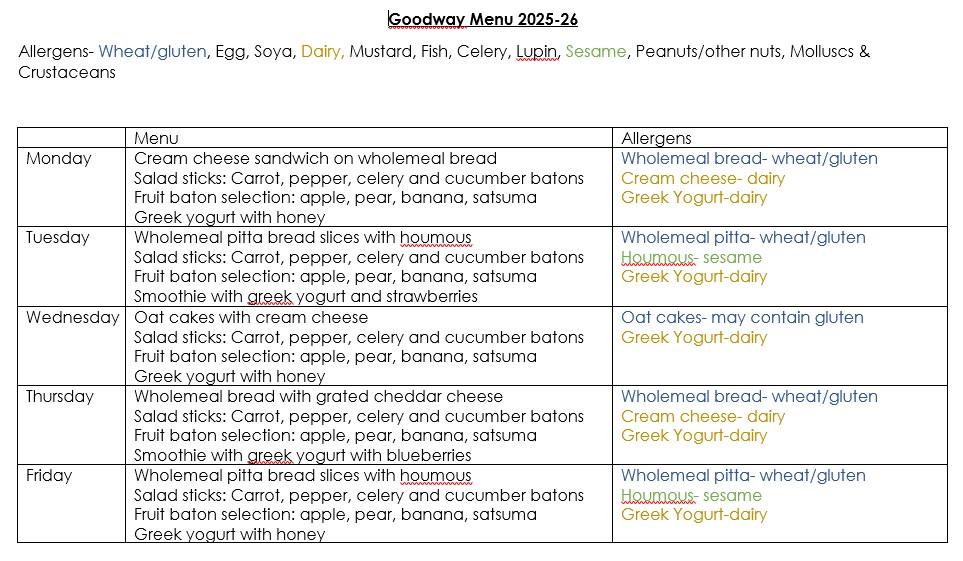 Goodway Menu 2025-26

Allergens- Wheat/gluten, Egg, Soya, Dairy, Mustard, Fish, Celery, Lupin, Sesame, Peanuts/other nuts, Molluscs & Crustaceans

| | Menu | Allergens |
|---|---|---|
| Monday | Cream cheese sandwich on wholemeal bread<br>Salad sticks: Carrot, pepper, celery and cucumber batons<br>Fruit baton selection: apple, pear, banana, satsuma<br>Greek yogurt with honey | Wholemeal bread- wheat/gluten<br>Cream cheese- dairy<br>Greek Yogurt-dairy |
| Tuesday | Wholemeal pitta bread slices with houmous<br>Salad sticks: Carrot, pepper, celery and cucumber batons<br>Fruit baton selection: apple, pear, banana, satsuma<br>Smoothie with greek yogurt and strawberries | Wholemeal pitta- wheat/gluten<br>Houmous- sesame<br>Greek Yogurt-dairy |
| Wednesday | Oat cakes with cream cheese<br>Salad sticks: Carrot, pepper, celery and cucumber batons<br>Fruit baton selection: apple, pear, banana, satsuma<br>Greek yogurt with honey | Oat cakes- may contain gluten<br>Greek Yogurt-dairy |
| Thursday | Wholemeal bread with grated cheddar cheese<br>Salad sticks: Carrot, pepper, celery and cucumber batons<br>Fruit baton selection: apple, pear, banana, satsuma<br>Smoothie with greek yogurt with blueberries | Wholemeal bread- wheat/gluten<br>Cream cheese- dairy<br>Greek Yogurt-dairy |
| Friday | Wholemeal pitta bread slices with houmous<br>Salad sticks: Carrot, pepper, celery and cucumber batons<br>Fruit baton selection: apple, pear, banana, satsuma<br>Greek yogurt with honey | Wholemeal pitta- wheat/gluten<br>Houmous- sesame<br>Greek Yogurt-dairy |